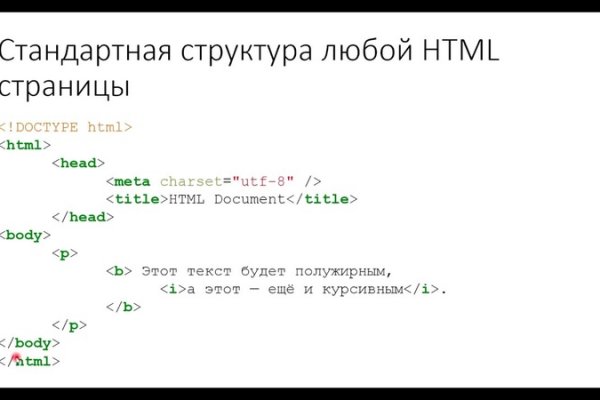 Стандартная структура любой HTML страницы

<!DOCTYPE html>
<html>
	<head>
		<meta charset="utf-8" />
		<title>HTML Document</title>
	</head>
<body>
	<p>
		<b> Этот текст будет полужирным,
			<i>а этот — ещё и курсивным</i>.
		</b>
	</p>
</body>
</html>